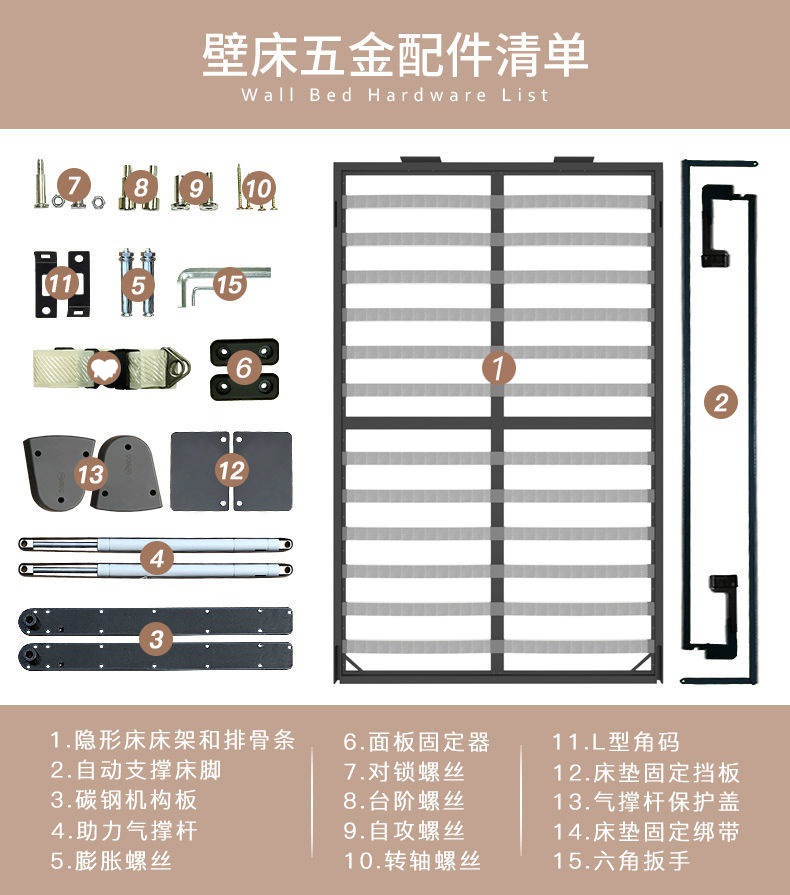 壁床五金配件清单
Wall Bed Hardware List

7
8
9
10
11
5
15
6
13
12
4
3
1
2

1.隐形床床架和排骨条
2.自动支撑床脚
3.碳钢机构板
4.助力气撑杆
5.膨胀螺丝

6.面板固定器
7.对锁螺丝
8.台阶螺丝
9.自攻螺丝
10.转轴螺丝

11.L型角码
12.床垫固定挡板
13.气撑杆保护盖
14.床垫固定绑带
15.六角扳手